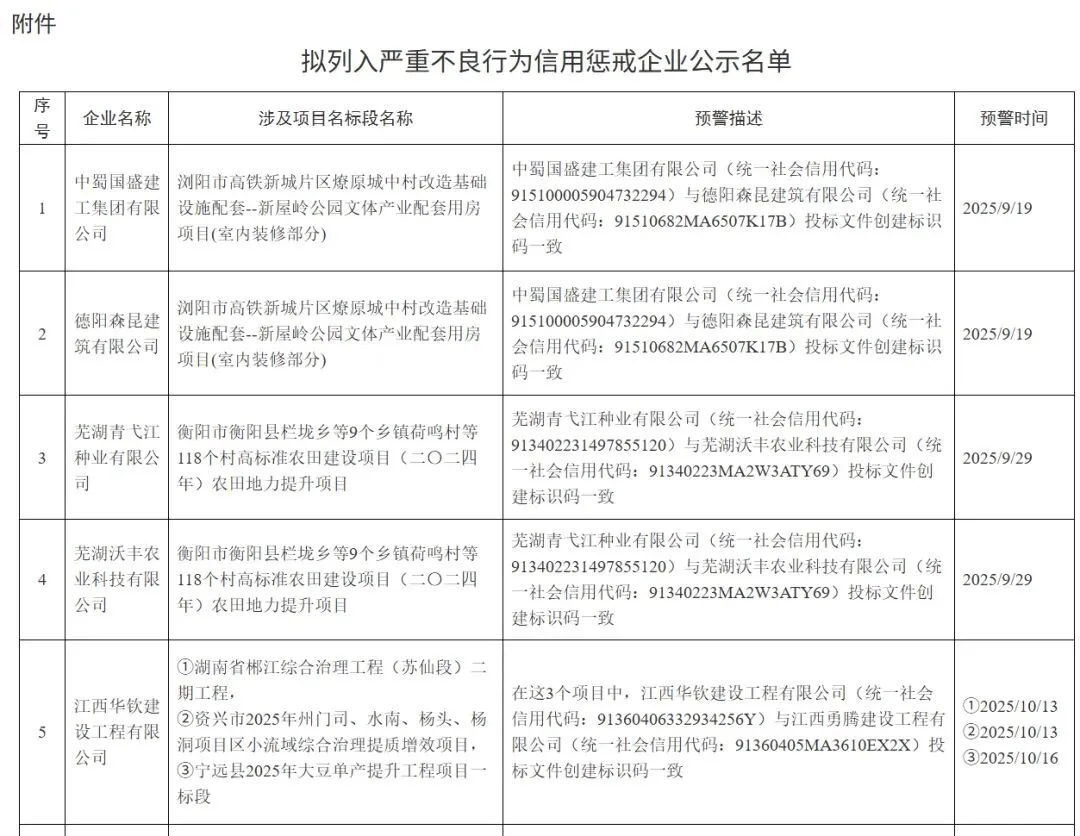 附件

拟列入严重不良行为信用惩戒企业公示名单

| 序号 | 企业名称 | 涉及项目名标段名称 | 预警描述 | 预警时间 |
|---|---|---|---|---|
| 1 | 中蜀国盛建工集团有限公司 | 浏阳市高铁新城片区燎原城中村改造基础设施配套--新屋岭公园文体产业配套用房项目(室内装修部分) | 中蜀国盛建工集团有限公司（统一社会信用代码：915100005904732294）与德阳森昆建筑有限公司（统一社会信用代码：91510682MA6507K17B）投标文件创建标识码一致 | 2025/9/19 |
| 2 | 德阳森昆建筑有限公司 | 浏阳市高铁新城片区燎原城中村改造基础设施配套--新屋岭公园文体产业配套用房项目(室内装修部分) | 中蜀国盛建工集团有限公司（统一社会信用代码：915100005904732294）与德阳森昆建筑有限公司（统一社会信用代码：91510682MA6507K17B）投标文件创建标识码一致 | 2025/9/19 |
| 3 | 芜湖青弋江种业有限公司 | 衡阳市衡阳县栏垅乡等9个乡镇荷鸣村等118个村高标准农田建设项目（二〇二四年）农田地力提升项目 | 芜湖青弋江种业有限公司（统一社会信用代码：913402231497855120）与芜湖沃丰农业科技有限公司（统一社会信用代码：91340223MA2W3ATY69）投标文件创建标识码一致 | 2025/9/29 |
| 4 | 芜湖沃丰农业科技有限公司 | 衡阳市衡阳县栏垅乡等9个乡镇荷鸣村等118个村高标准农田建设项目（二〇二四年）农田地力提升项目 | 芜湖青弋江种业有限公司（统一社会信用代码：913402231497855120）与芜湖沃丰农业科技有限公司（统一社会信用代码：91340223MA2W3ATY69）投标文件创建标识码一致 | 2025/9/29 |
| 5 | 江西华钦建设工程有限公司 | ①湖南省郴江综合治理工程（苏仙段）二期工程，②资兴市2025年州门司、水南、杨头、杨洞项目区小流域综合治理提质增效项目，③宁远县2025年大豆单产提升工程项目一标段 | 在这3个项目中，江西华钦建设工程有限公司（统一社会信用代码：91360406332934256Y）与江西勇腾建设工程有限公司（统一社会信用代码：91360405MA3610EX2X）投标文件创建标识码一致 | ①2025/10/13 ②2025/10/13 ③2025/10/16 |